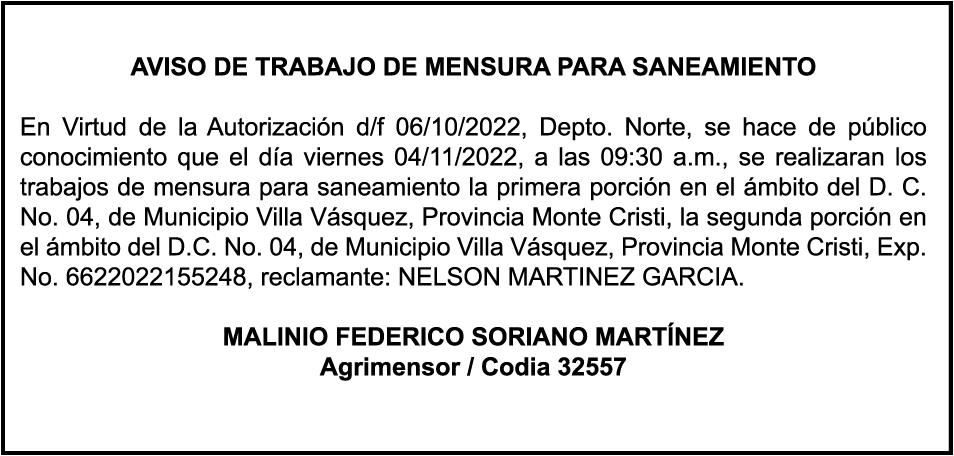 AVISO DE TRABAJO DE MENSURA PARA SANEAMIENTO

En Virtud de la Autorización d/f 06/10/2022, Depto. Norte, se hace de público conocimiento que el día viernes 04/11/2022, a las 09:30 a.m., se realizaran los trabajos de mensura para saneamiento la primera porción en el ámbito del D. C. No. 04, de Municipio Villa Vásquez, Provincia Monte Cristi, la segunda porción en el ámbito del D.C. No. 04, de Municipio Villa Vásquez, Provincia Monte Cristi, Exp. No. 6622022155248, reclamante: NELSON MARTINEZ GARCIA.

MALINIO FEDERICO SORIANO MARTÍNEZ
Agrimensor / Codia 32557